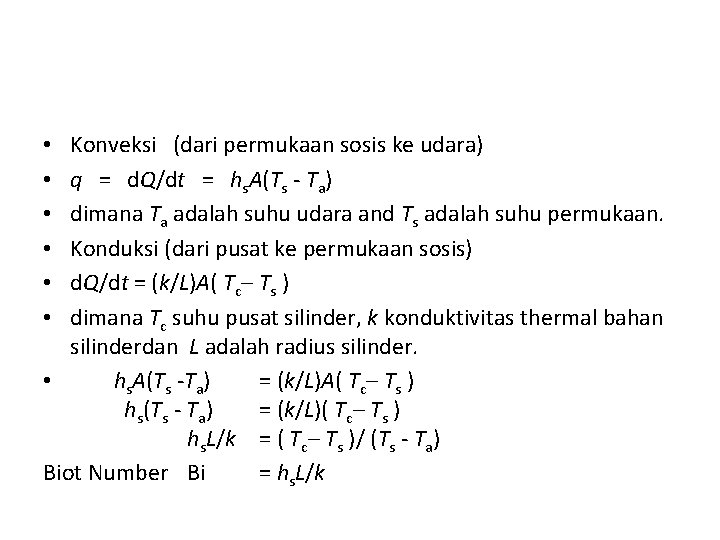 • Konveksi (dari permukaan sosis ke udara)

• $q = dQ/dt = h_sA(T_s - T_a)$

• dimana $T_a$ adalah suhu udara and $T_s$ adalah suhu permukaan.

• Konduksi (dari pusat ke permukaan sosis)

• $dQ/dt = (k/L)A(T_c - T_s)$

• dimana $T_c$ suhu pusat silinder, $k$ konduktivitas thermal bahan silinderdan $L$ adalah radius silinder.

• $h_sA(T_s - T_a) = (k/L)A(T_c - T_s)$
$h_s(T_s - T_a) = (k/L)(T_c - T_s)$
$h_sL/k = (T_c - T_s)/(T_s - T_a)$

Biot Number Bi $= h_sL/k$